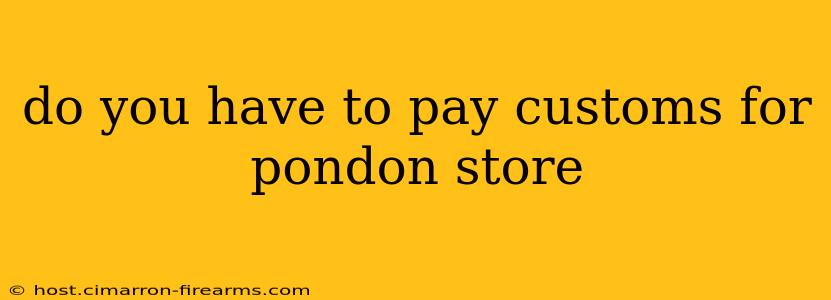 do you have to pay customs for pondon store

© host.cimarron-firearms.com